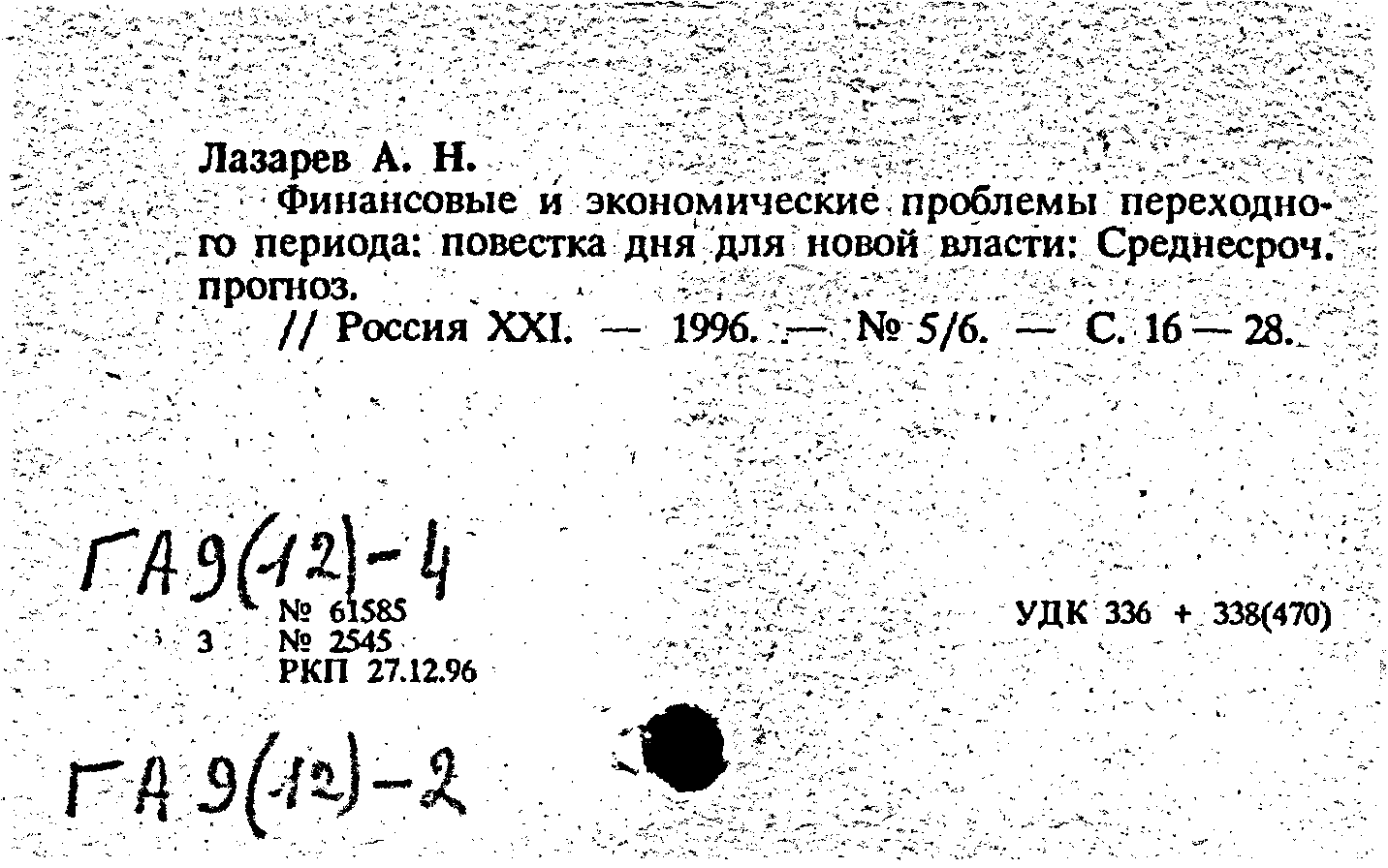 Лазарев А. Н.

Финансовые и экономические проблемы переходного периода: повестка дня для новой власти: Среднесроч. прогноз.

// Россия XXI. — 1996. — № 5/6. — С. 16 — 28.

ГА9(12)-4

№ 61585

3 № 2545

РКП 27.12.96

УДК 336 + 338(470)

ГА9(12)-2